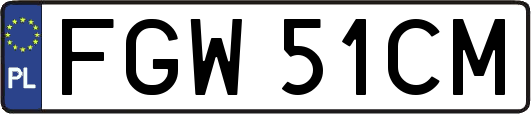 PL
FGW 51CM